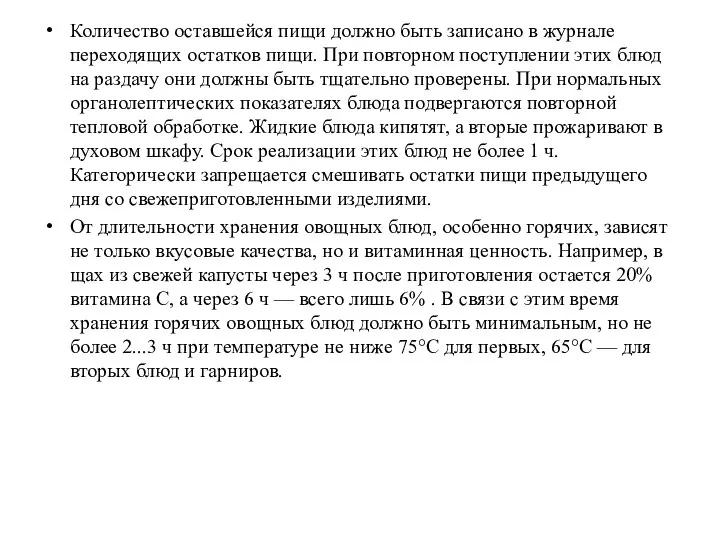 • Количество оставшейся пищи должно быть записано в журнале переходящих остатков пищи. При повторном поступлении этих блюд на раздачу они должны быть тщательно проверены. При нормальных органолептических показателях блюда подвергаются повторной тепловой обработке. Жидкие блюда кипятят, а вторые прожаривают в духовом шкафу. Срок реализации этих блюд не более 1 ч. Категорически запрещается смешивать остатки пищи предыдущего дня со свежеприготовленными изделиями.

• От длительности хранения овощных блюд, особенно горячих, зависят не только вкусовые качества, но и витаминная ценность. Например, в щах из свежей капусты через 3 ч после приготовления остается 20% витамина С, а через 6 ч — всего лишь 6% . В связи с этим время хранения горячих овощных блюд должно быть минимальным, но не более 2...3 ч при температуре не ниже 75°С для первых, 65°С — для вторых блюд и гарниров.